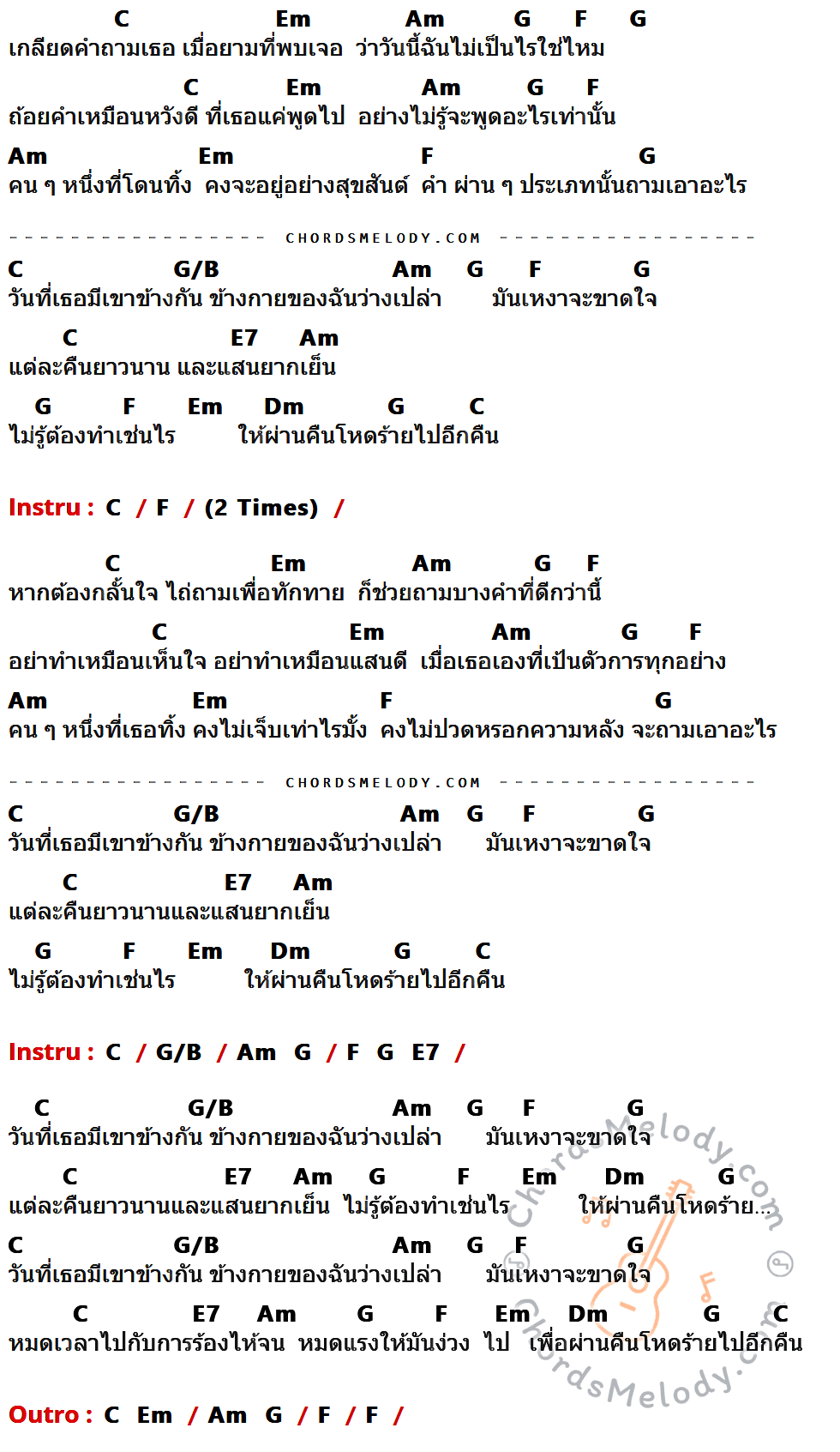 C Em Am G F G
เกลียดคำถามเธอ เมื่อยามที่พบเจอ ว่าวันนี้ฉันไม่เป็นไรใช่ไหม

C Em Am G F
ถ้อยคำเหมือนหวังดี ที่เธอแค่พูดไป อย่างไม่รู้จะพูดอะไรเท่านั้น

Am Em F G
คน ๆ หนึ่งที่โดนทิ้ง คงจะอยู่อย่างสุขสันต์ คำ ผ่าน ๆ ประเภทนั้นถามเอาอะไร

CHORDSMELODY.COM

C G/B Am G F G
วันที่เธอมีเขาข้างกัน ข้างกายของฉันว่างเปล่า มันเหงาจะขาดใจ

C E7 Am
แต่ละคืนยาวนาน และแสนยากเย็น

G F Em Dm G C
ไม่รู้ต้องทำเช่นไร ให้ผ่านคืนโหดร้ายไปอีกคืน

Instru : C / F / (2 Times) /

C Em Am G F
หากต้องกลั้นใจ ไถ่ถามเพื่อทักทาย ก็ช่วยถามบางคำที่ดีกว่านี้

C Em Am G F
อย่าทำเหมือนเห็นใจ อย่าทำเหมือนแสนดี เมื่อเธอเองที่เป็นตัวการทุกอย่าง

Am Em F G
คน ๆ หนึ่งที่เธอทิ้ง คงไม่เจ็บเท่าไรมั้ง คงไม่ปวดหรอกความหลัง จะถามเอาอะไร

CHORDSMELODY.COM

C G/B Am G F G
วันที่เธอมีเขาข้างกัน ข้างกายของฉันว่างเปล่า มันเหงาจะขาดใจ

C E7 Am
แต่ละคืนยาวนานและแสนยากเย็น

G F Em Dm G C
ไม่รู้ต้องทำเช่นไร ให้ผ่านคืนโหดร้ายไปอีกคืน

Instru : C / G/B / Am G / F G E7 /

C G/B Am G F G
วันที่เธอมีเขาข้างกัน ข้างกายของฉันว่างเปล่า มันเหงาจะขาดใจ

C E7 Am G F Em Dm G
แต่ละคืนยาวนานและแสนยากเย็น ไม่รู้ต้องทำเช่นไร ให้ผ่านคืนโหดร้าย...

C G/B Am G F G
วันที่เธอมีเขาข้างกัน ข้างกายของฉันว่างเปล่า มันเหงาจะขาดใจ

C E7 Am G F Em Dm G C
หมดเวลาไปกับการร้องไห้จน หมดแรงให้มันง่วง ไป เพื่อผ่านคืนโหดร้ายไปอีกคืน

Outro : C Em / Am G / F / F /

ChordsMelody.com